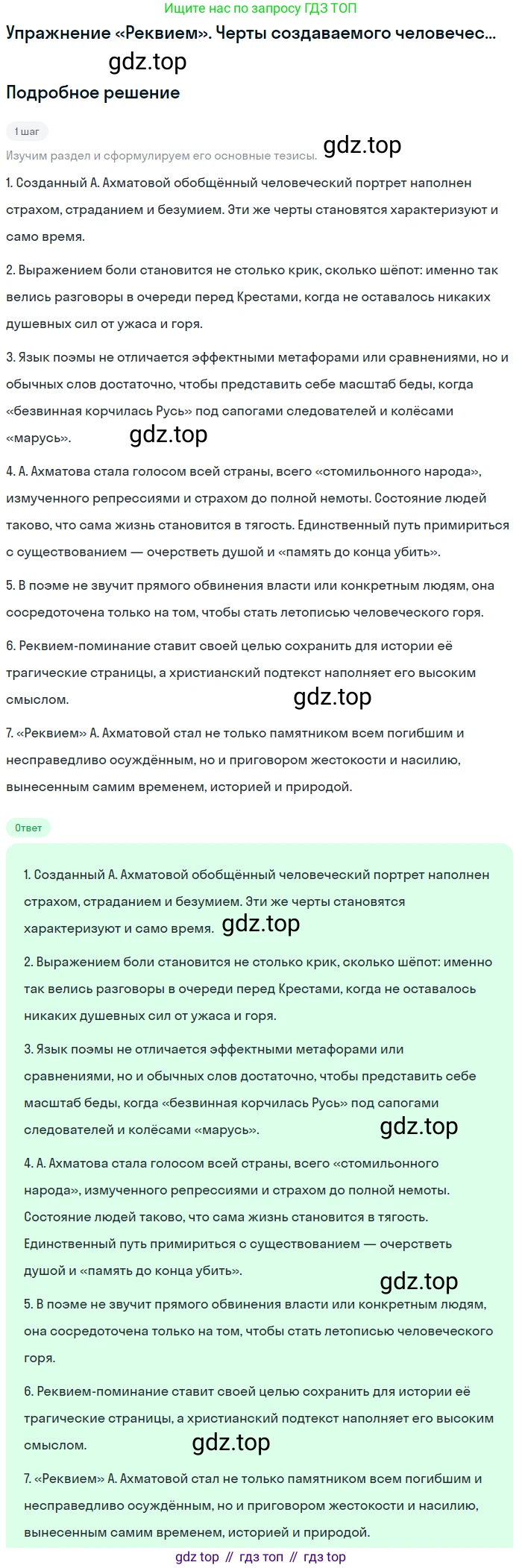 Ищите нас по запросу ГДЗ ТОП

Упражнение «Реквием». Черты создаваемого человечес...

gdz.top

Подробное решение

1 шаг

Изучим раздел и сформулируем его основные тезисы.

gdz.top

1. Созданный А. Ахматовой обобщённый человеческий портрет наполнен страхом, страданием и безумием. Эти же черты становятся характеризуют и само время.

2. Выражением боли становится не столько крик, сколько шёпот: именно так велись разговоры в очереди перед Крестами, когда не оставалось никаких душевных сил от ужаса и горя.

3. Язык поэмы не отличается эффектными метафорами или сравнениями, но и обычных слов достаточно, чтобы представить себе масштаб беды, когда «безвинная корчилась Русь» под сапогами следователей и колёсами «марусь».

gdz.top

4. А. Ахматова стала голосом всей страны, всего «стомильонного народа», измученного репрессиями и страхом до полной немоты. Состояние людей таково, что сама жизнь становится в тягость. Единственный путь примириться с существованием — очерстветь душой и «память до конца убить».

5. В поэме не звучит прямого обвинения власти или конкретным людям, она сосредоточена только на том, чтобы стать летописью человеческого горя.

6. Реквием-поминание ставит своей целью сохранить для истории её трагические страницы, а христианский подтекст наполняет его высоким смыслом.

gdz.top

7. «Реквием» А. Ахматовой стал не только памятником всем погибшим и несправедливо осуждённым, но и приговором жестокости и насилию, вынесенным самим временем, историей и природой.

Ответ

1. Созданный А. Ахматовой обобщённый человеческий портрет наполнен страхом, страданием и безумием. Эти же черты становятся характеризуют и само время.

gdz.top

2. Выражением боли становится не столько крик, сколько шёпот: именно так велись разговоры в очереди перед Крестами, когда не оставалось никаких душевных сил от ужаса и горя.

3. Язык поэмы не отличается эффектными метафорами или сравнениями, но и обычных слов достаточно, чтобы представить себе масштаб беды, когда «безвинная корчилась Русь» под сапогами следователей и колёсами «марусь».

gdz.top

4. А. Ахматова стала голосом всей страны, всего «стомильонного народа», измученного репрессиями и страхом до полной немоты. Состояние людей таково, что сама жизнь становится в тягость. Единственный путь примириться с существованием — очерстветь душой и «память до конца убить».

gdz.top

5. В поэме не звучит прямого обвинения власти или конкретным людям, она сосредоточена только на том, чтобы стать летописью человеческого горя.

6. Реквием-поминание ставит своей целью сохранить для истории её трагические страницы, а христианский подтекст наполняет его высоким смыслом.

gdz.top

7. «Реквием» А. Ахматовой стал не только памятником всем погибшим и несправедливо осуждённым, но и приговором жестокости и насилию, вынесенным самим временем, историей и природой.

gdz top // гдз топ // гдз top